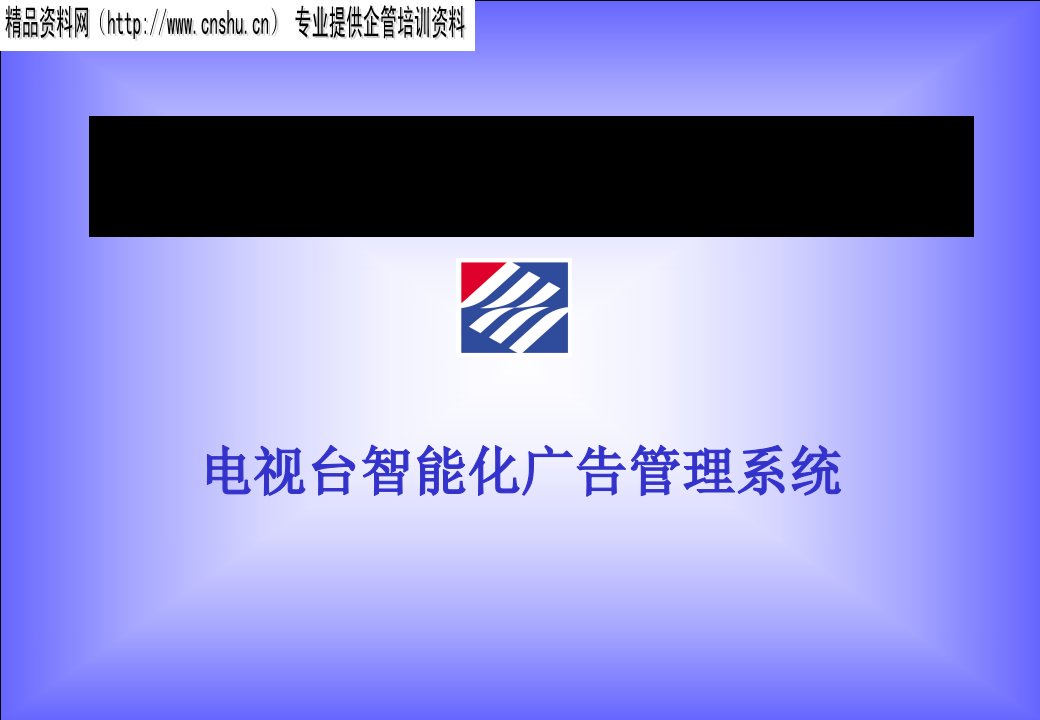 精品资料网（http://www.cnshu.cn） 专业提供企管培训资料

电视台智能化广告管理系统